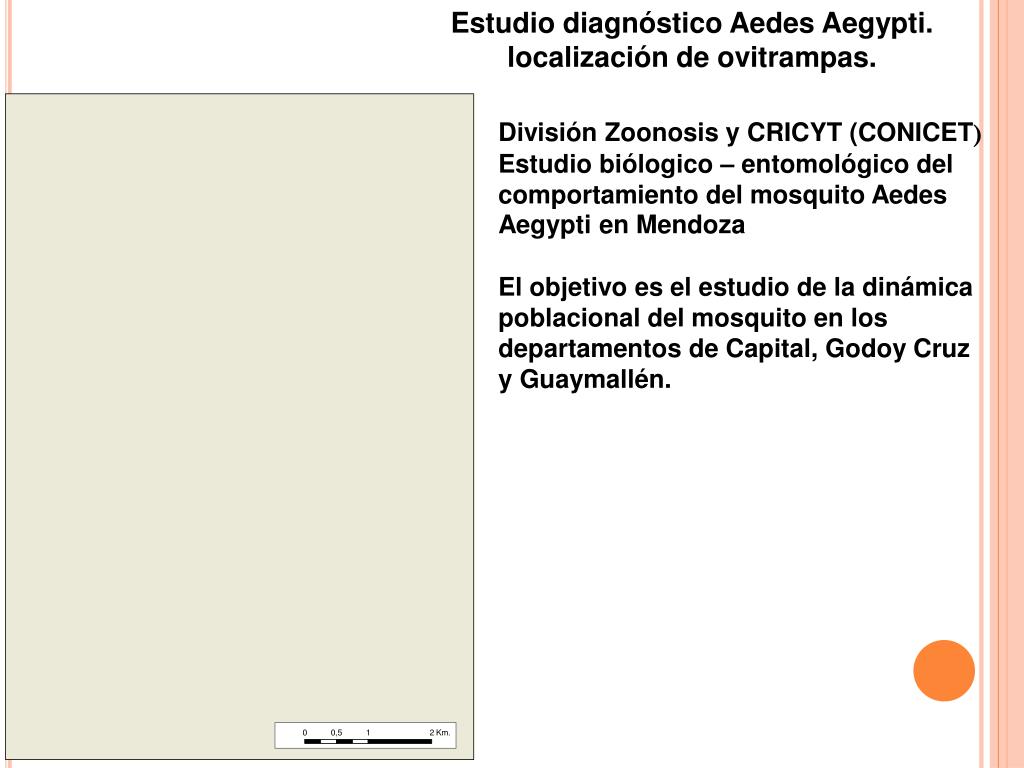 Estudio diagnóstico Aedes Aegypti. localización de ovitrampas.

0 0,5 1 2 Km.

División Zoonosis y CRICYT (CONICET) Estudio biólogico – entomológico del comportamiento del mosquito Aedes Aegypti en Mendoza

El objetivo es el estudio de la dinámica poblacional del mosquito en los departamentos de Capital, Godoy Cruz y Guaymallén.